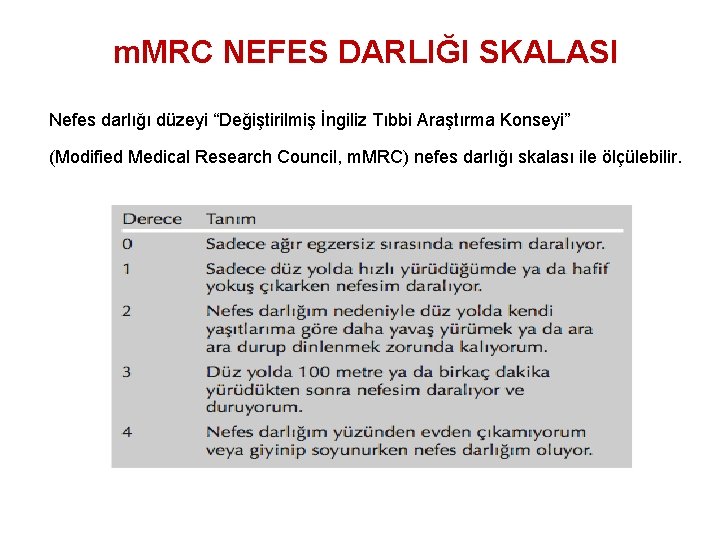 mMRC NEFES DARLIĞI SKALASI

Nefes darlığı düzeyi “Değiştirilmiş İngiliz Tıbbi Araştırma Konseyi”

(Modified Medical Research Council, mMRC) nefes darlığı skalası ile ölçülebilir.

| Derece | Tanım |
|---|---|
| 0 | Sadece ağır egzersiz sırasında nefesim daralıyor. |
| 1 | Sadece düz yolda hızlı yürüdüğümde ya da hafif yokuş çıkarken nefesim daralıyor. |
| 2 | Nefes darlığım nedeniyle düz yolda kendi yaşıtlarıma göre daha yavaş yürümek ya da ara ara durup dinlenmek zorunda kalıyorum. |
| 3 | Düz yolda 100 metre ya da birkaç dakika yürüdükten sonra nefesim daralıyor ve duruyorum. |
| 4 | Nefes darlığım yüzünden evden çıkamıyorum veya giyinip soyunurken nefes darlığım oluyor. |